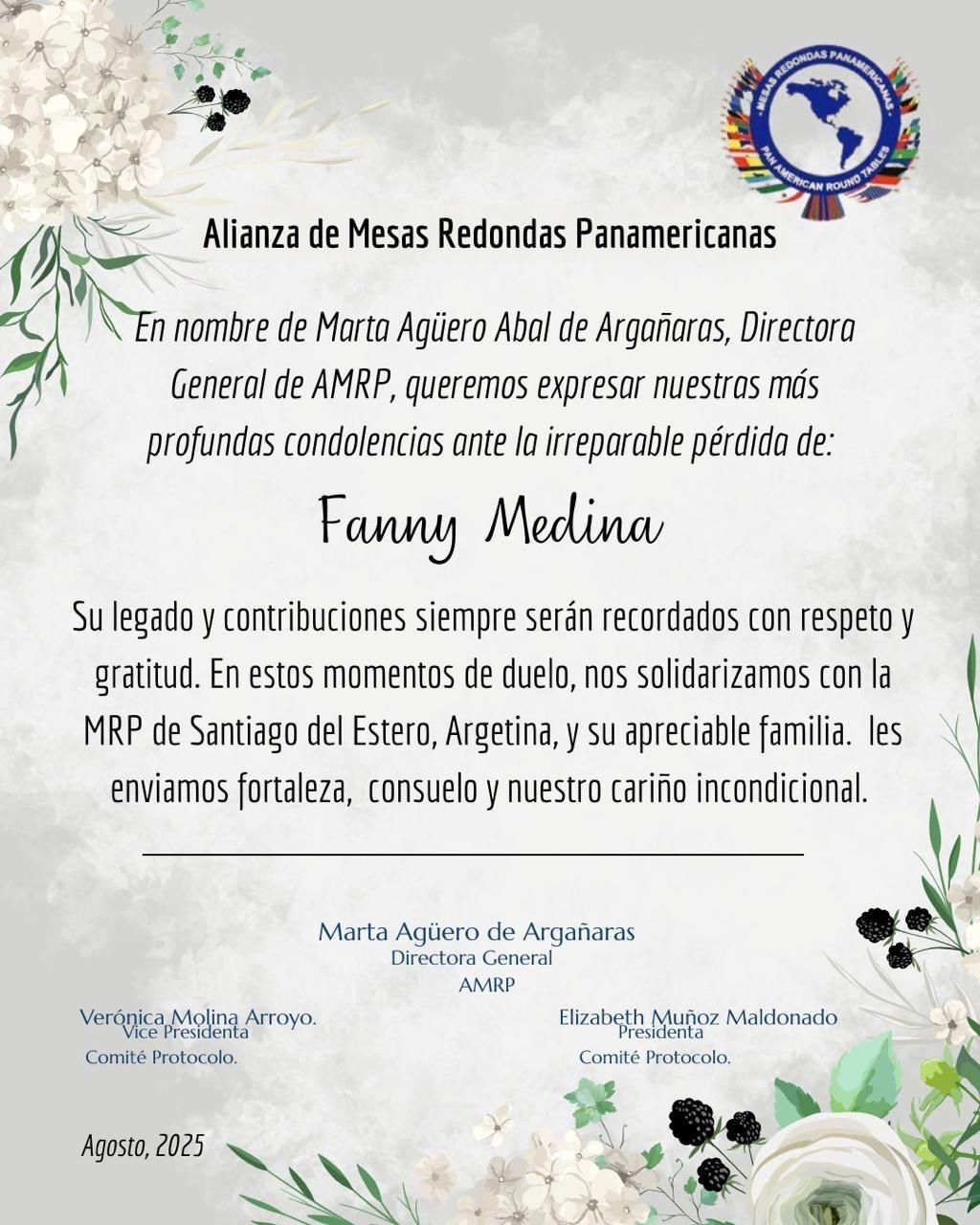 MESAS REDONDAS PANAMERICANAS
PAN AMERICAN ROUND TABLES

Alianza de Mesas Redondas Panamericanas

En nombre de Marta Agüero Abal de Argañaras, Directora General de AMRP, queremos expresar nuestras más profundas condolencias ante la irreparable pérdida de:

Fanny Medina

Su legado y contribuciones siempre serán recordados con respeto y gratitud. En estos momentos de duelo, nos solidarizamos con la MRP de Santiago del Estero, Argetina, y su apreciable familia. les enviamos fortaleza, consuelo y nuestro cariño incondicional.

Marta Agüero de Argañaras
Directora General
AMRP

Verónica Molina Arroyo.
Vice Presidenta
Comité Protocolo.

Elizabeth Muñoz Maldonado
Presidenta
Comité Protocolo.

Agosto, 2025